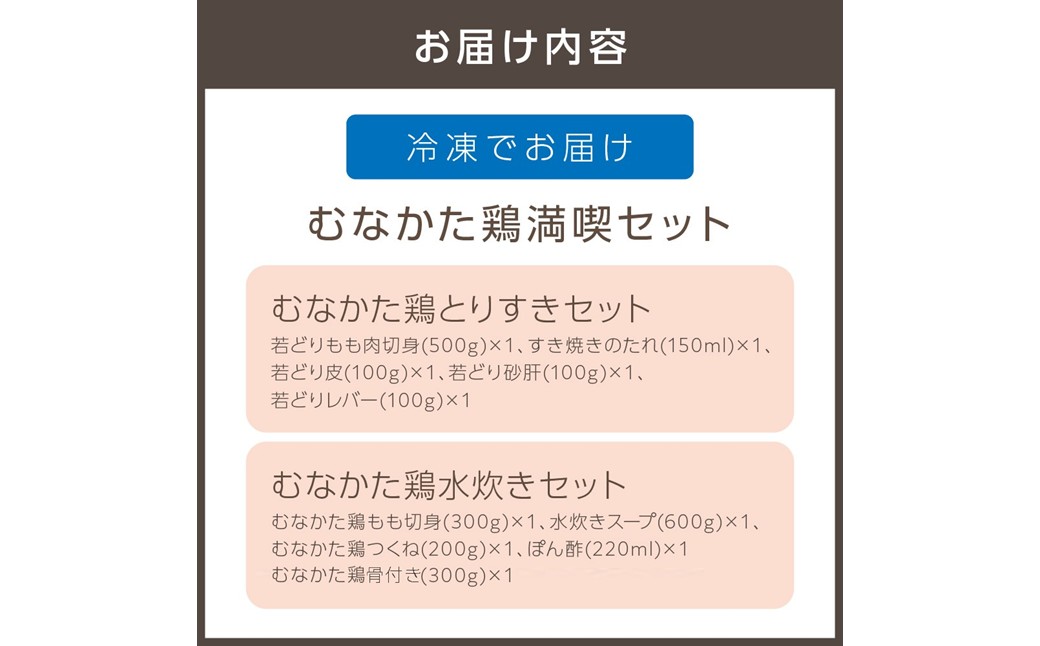 お届け内容

冷凍でお届け

むなかた鶏満喫セット

むなかた鶏とりすきセット

若どりもも肉切身(500g)×1、すき焼きのたれ(150ml)×1、若どり皮(100g)×1、若どり砂肝(100g)×1、若どりレバー(100g)×1

むなかた鶏水炊きセット

むなかた鶏もも切身(300g)×1、水炊きスープ(600g)×1、むなかた鶏つくね(200g)×1、ぽん酢(220ml)×1
むなかた鶏骨付き(300g)×1